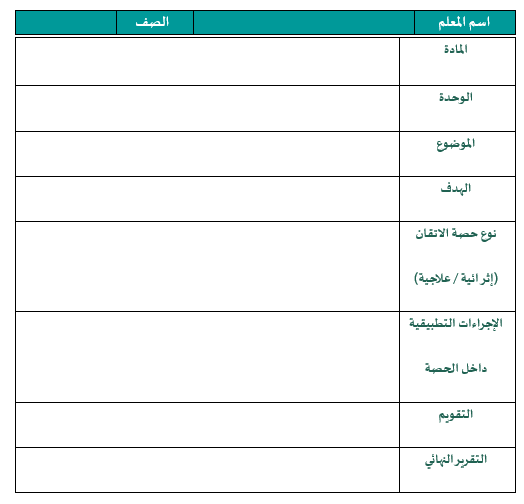 | اسم المعلم | | الصف | |
|---|---|---|---|

| المادة | |
|---|---|
| الوحدة | |
| الموضوع | |
| الهدف | |
| نوع حصة الاتقان (إثرائية / علاجية) | |
| الإجراءات التطبيقية داخل الحصة | |
| التقويم | |
| التقرير النهائي | |